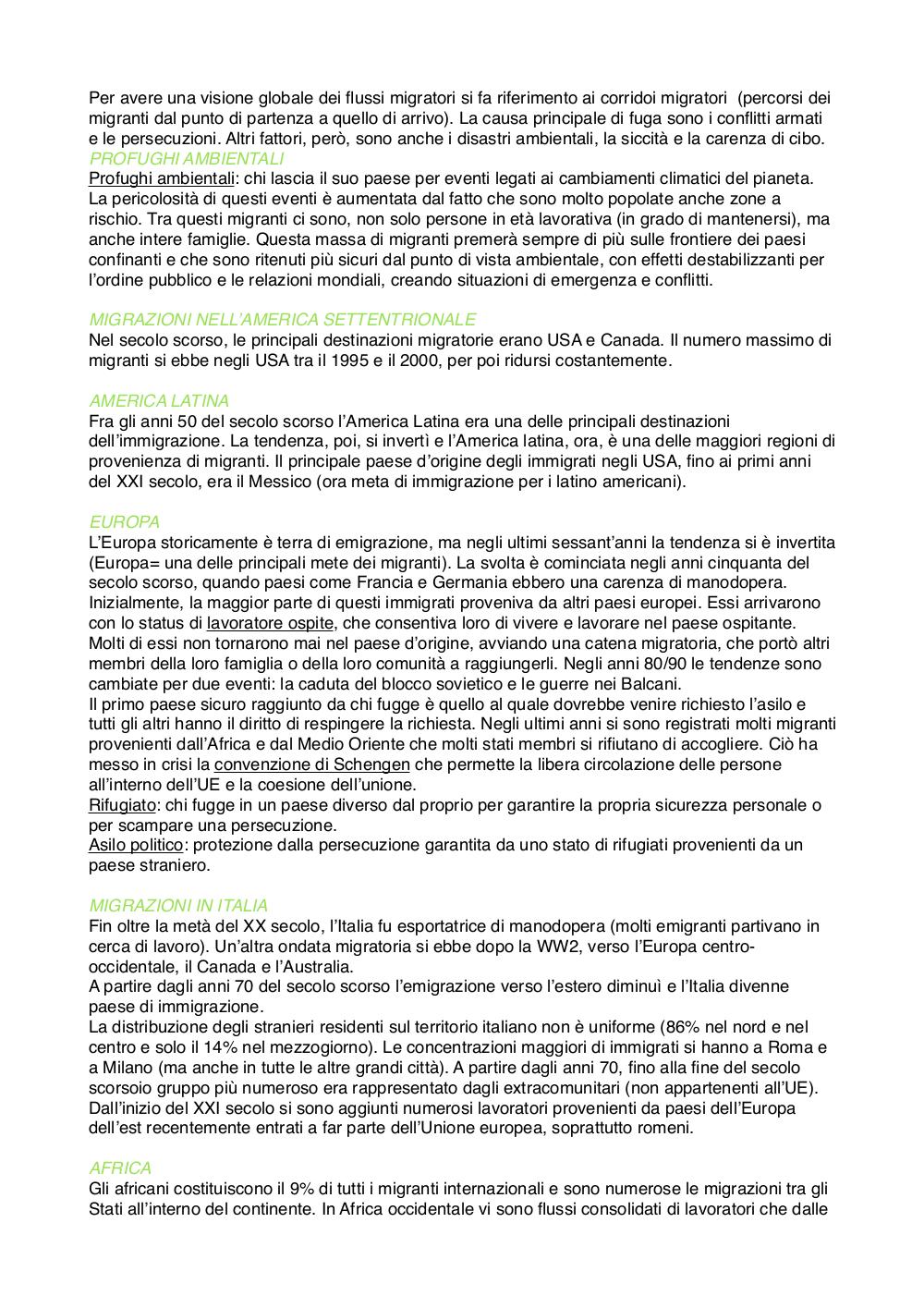 Per avere una visione globale dei flussi migratori si fa riferimento ai corridoi migratori (percorsi dei migranti dal punto di partenza a quello di arrivo). La causa principale di fuga sono i conflitti armati e le persecuzioni. Altri fattori, però, sono anche i disastri ambientali, la siccità e la carenza di cibo.
PROFUGHI AMBIENTALI
Profughi ambientali: chi lascia il suo paese per eventi legati ai cambiamenti climatici del pianeta. La pericolosità di questi eventi è aumentata dal fatto che sono molto popolate anche zone a rischio. Tra questi migranti ci sono, non solo persone in età lavorativa (in grado di mantenersi), ma anche intere famiglie. Questa massa di migranti premerà sempre di più sulle frontiere dei paesi confinanti e che sono ritenuti più sicuri dal punto di vista ambientale, con effetti destabilizzanti per l'ordine pubblico e le relazioni mondiali, creando situazioni di emergenza e conflitti.

MIGRAZIONI NELL'AMERICA SETTENTRIONALE
Nel secolo scorso, le principali destinazioni migratorie erano USA e Canada. Il numero massimo di migranti si ebbe negli USA tra il 1995 e il 2000, per poi ridursi costantemente.

AMERICA LATINA
Fra gli anni 50 del secolo scorso l'America Latina era una delle principali destinazioni dell'immigrazione. La tendenza, poi, si invertì e l'America latina, ora, è una delle maggiori regioni di provenienza di migranti. Il principale paese d'origine degli immigrati negli USA, fino ai primi anni del XXI secolo, era il Messico (ora meta di immigrazione per i latino americani).

EUROPA
L'Europa storicamente è terra di emigrazione, ma negli ultimi sessant'anni la tendenza si è invertita (Europa= una delle principali mete dei migranti). La svolta è cominciata negli anni cinquanta del secolo scorso, quando paesi come Francia e Germania ebbero una carenza di manodopera. Inizialmente, la maggior parte di questi immigrati proveniva da altri paesi europei. Essi arrivarono con lo status di lavoratore ospite, che consentiva loro di vivere e lavorare nel paese ospitante. Molti di essi non tornarono mai nel paese d'origine, avviando una catena migratoria, che portò altri membri della loro famiglia o della loro comunità a raggiungerli. Negli anni 80/90 le tendenze sono cambiate per due eventi: la caduta del blocco sovietico e le guerre nei Balcani.
Il primo paese sicuro raggiunto da chi fugge è quello al quale dovrebbe venire richiesto l'asilo e tutti gli altri hanno il diritto di respingere la richiesta. Negli ultimi anni si sono registrati molti migranti provenienti dall'Africa e dal Medio Oriente che molti stati membri si rifiutano di accogliere. Ciò ha messo in crisi la convenzione di Schengen che permette la libera circolazione delle persone all'interno dell'UE e la coesione dell'unione.
Rifugiato: chi fugge in un paese diverso dal proprio per garantire la propria sicurezza personale o per scampare una persecuzione.
Asilo politico: protezione dalla persecuzione garantita da uno stato di rifugiati provenienti da un paese straniero.

MIGRAZIONI IN ITALIA
Fin oltre la metà del XX secolo, l'Italia fu esportatrice di manodopera (molti emigranti partivano in cerca di lavoro). Un'altra ondata migratoria si ebbe dopo la WW2, verso l'Europa centro-occidentale, il Canada e l'Australia.
A partire dagli anni 70 del secolo scorso l'emigrazione verso l'estero diminuì e l'Italia divenne paese di immigrazione.
La distribuzione degli stranieri residenti sul territorio italiano non è uniforme (86% nel nord e nel centro e solo il 14% nel mezzogiorno). Le concentrazioni maggiori di immigrati si hanno a Roma e a Milano (ma anche in tutte le altre grandi città). A partire dagli anni 70, fino alla fine del secolo scorsoio gruppo più numeroso era rappresentato dagli extracomunitari (non appartenenti all'UE). Dall'inizio del XXI secolo si sono aggiunti numerosi lavoratori provenienti da paesi dell'Europa dell'est recentemente entrati a far parte dell'Unione europea, soprattutto romeni.

AFRICA
Gli africani costituiscono il 9% di tutti i migranti internazionali e sono numerose le migrazioni tra gli Stati all'interno del continente. In Africa occidentale vi sono flussi consolidati di lavoratori che dalle